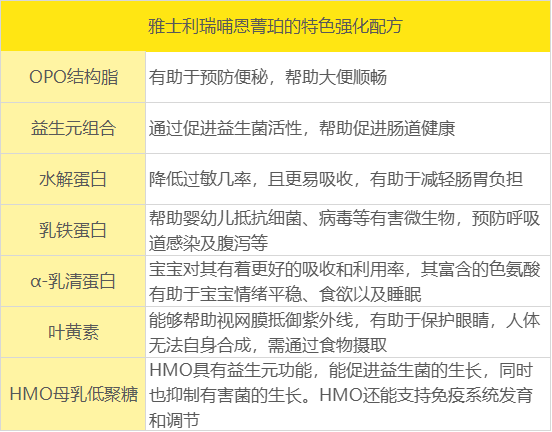 | 雅士利瑞哺恩菁珀的特色强化配方 | |
|---|---|
| OPO结构脂 | 有助于预防便秘，帮助大便顺畅 |
| 益生元组合 | 通过促进益生菌活性，帮助促进肠道健康 |
| 水解蛋白 | 降低过敏几率，且更易吸收，有助于减轻肠胃负担 |
| 乳铁蛋白 | 帮助婴幼儿抵抗细菌、病毒等有害微生物，预防呼吸道感染及腹泻等 |
| α-乳清蛋白 | 宝宝对其有着更好的吸收和利用率，其富含的色氨酸有助于宝宝情绪平稳、食欲以及睡眠 |
| 叶黄素 | 能够帮助视网膜抵御紫外线，有助于保护眼睛，人体无法自身合成，需通过食物摄取 |
| HMO母乳低聚糖 | HMO具有益生元功能，能促进益生菌的生长，同时也抑制有害菌的生长。HMO还能支持免疫系统发育和调节 |